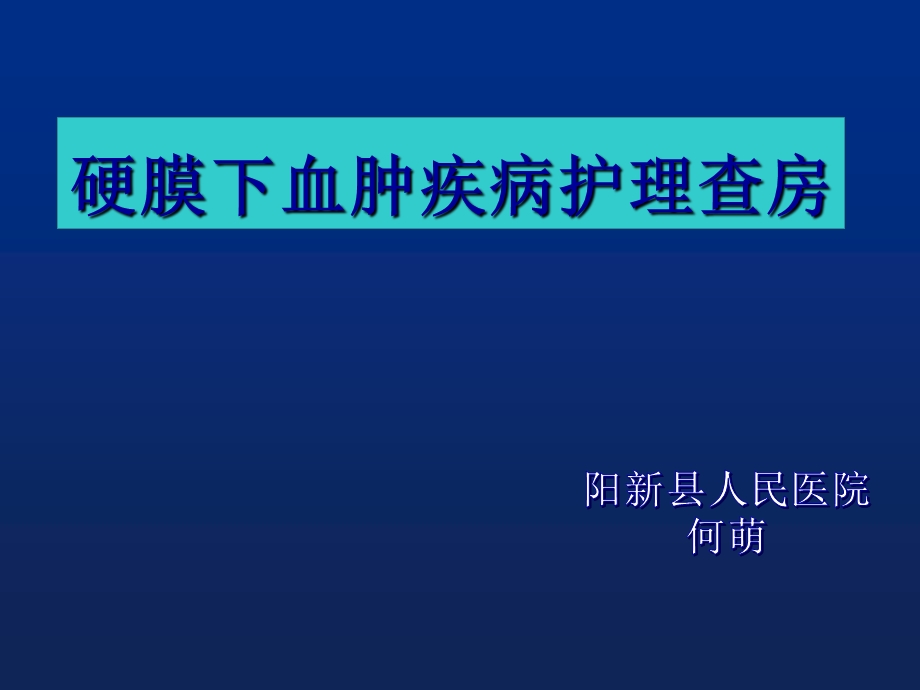 硬膜下血肿疾病护理查房

阳新县人民医院
何萌